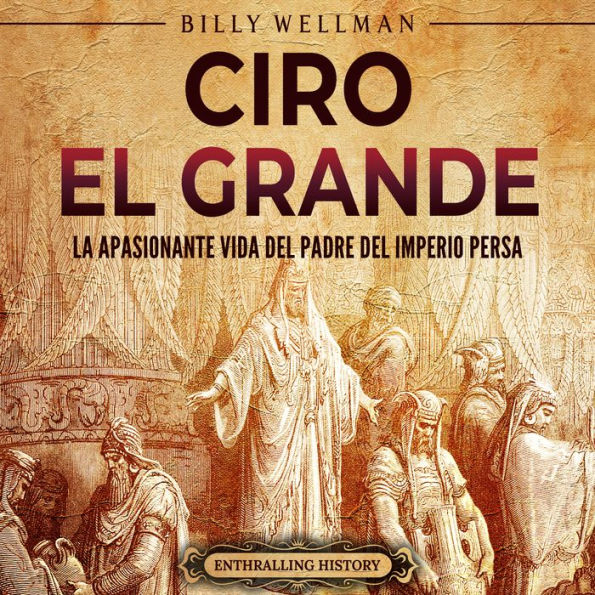 BILLY WELLMAN

CIRO
EL GRANDE

LA APASIONANTE VIDA DEL PADRE DEL IMPERIO PERSA

ENTHRALLING HISTORY